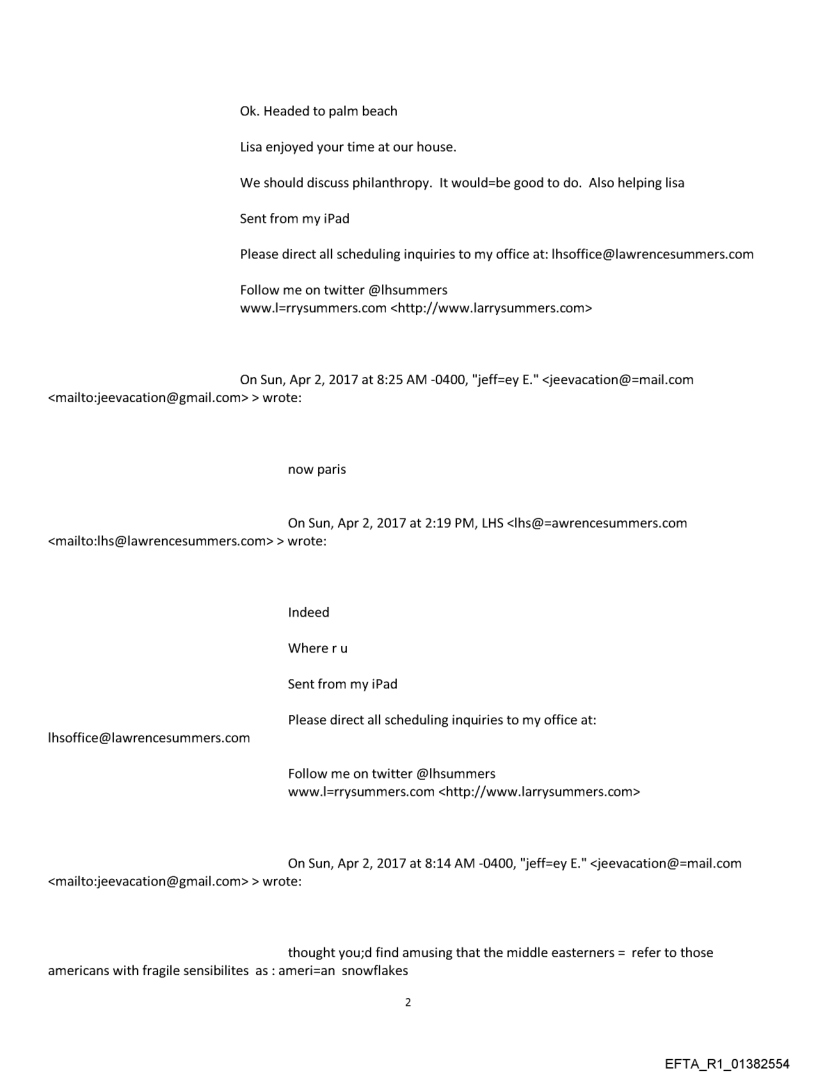 Ok. Headed to palm beach

Lisa enjoyed your time at our house.

We should discuss philanthropy. It would=be good to do. Also helping lisa

Sent from my iPad

Please direct all scheduling inquiries to my office at: lhsoffice@lawrencesummers.com

Follow me on twitter @lhsummers
www.l=rrysummers.com <http://www.larrysummers.com>

On Sun, Apr 2, 2017 at 8:25 AM -0400, "jeff=ey E." <jeevacation@=mail.com <mailto:jeevacation@gmail.com> > wrote:

now paris

On Sun, Apr 2, 2017 at 2:19 PM, LHS <lhs@=awrencesummers.com <mailto:lhs@lawrencesummers.com> > wrote:

Indeed

Where r u

Sent from my iPad

Please direct all scheduling inquiries to my office at: lhsoffice@lawrencesummers.com

Follow me on twitter @lhsummers
www.l=rrysummers.com <http://www.larrysummers.com>

On Sun, Apr 2, 2017 at 8:14 AM -0400, "jeff=ey E." <jeevacation@=mail.com <mailto:jeevacation@gmail.com> > wrote:

thought you;d find amusing that the middle easterners = refer to those americans with fragile sensibilites as : ameri=an snowflakes

2

EFTA_R1_01382554